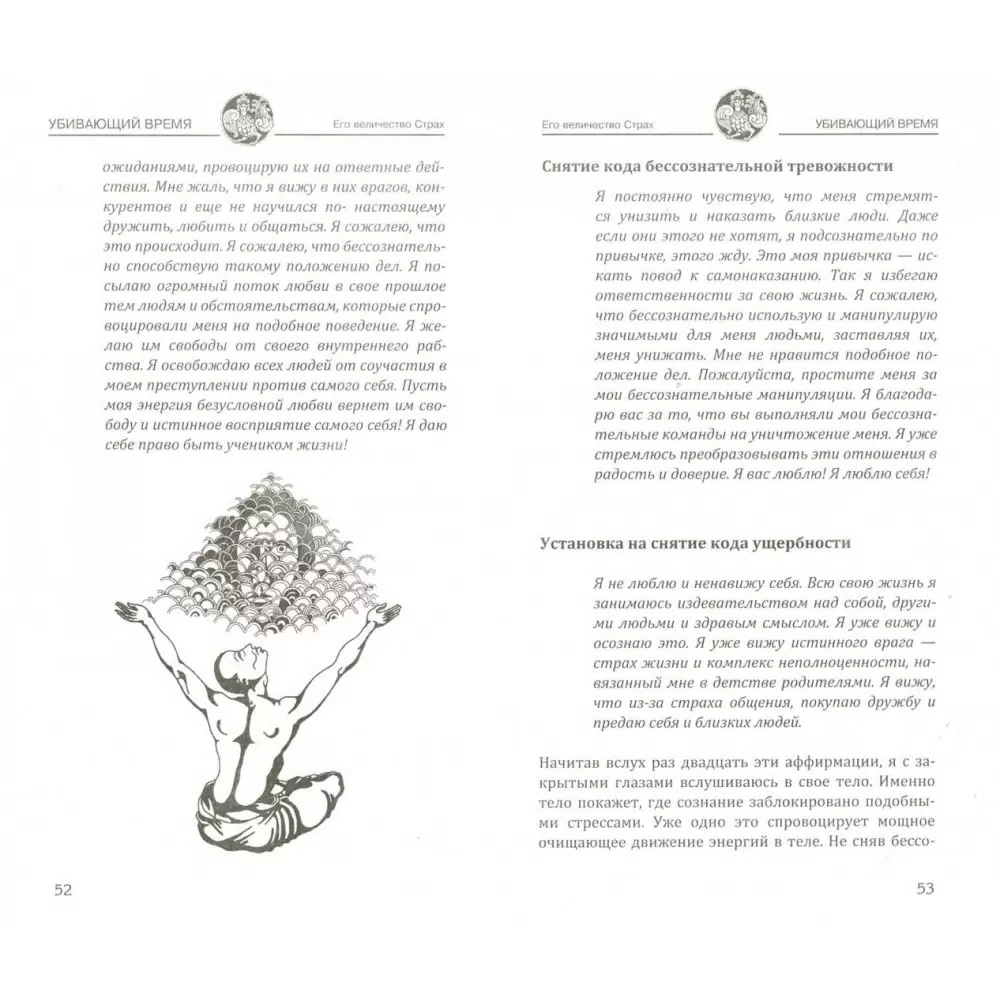 УБИВАЮЩИЙ ВРЕМЯ Его величество Страх

ожиданиями, провоцирую их на ответные действия. Мне жаль, что я вижу в них врагов, конкурентов и еще не научился по- настоящему дружить, любить и общаться. Я сожалею, что это происходит. Я сожалею, что бессознательно способствую такому положению дел. Я посылаю огромный поток любви в свое прошлое тем людям и обстоятельствам, которые спровоцировали меня на подобное поведение. Я желаю им свободы от своего внутреннего рабства. Я освобождаю всех людей от соучастия в моем преступлении против самого себя. Пусть моя энергия безусловной любви вернет им свободу и истинное восприятие самого себя! Я даю себе право быть учеником жизни!

52

Его величество Страх УБИВАЮЩИЙ ВРЕМЯ

Снятие кода бессознательной тревожности

Я постоянно чувствую, что меня стремятся унизить и наказать близкие люди. Даже если они этого не хотят, я подсознательно по привычке, этого жду. Это моя привычка — искать повод к самонаказанию. Так я избегаю ответственности за свою жизнь. Я сожалею, что бессознательно использую и манипулирую значимыми для меня людьми, заставляя их, меня унижать. Мне не нравится подобное положение дел. Пожалуйста, простите меня за мои бессознательные манипуляции. Я благодарю вас за то, что вы выполняли мои бессознательные команды на уничтожение меня. Я уже стремлюсь преобразовывать эти отношения в радость и доверие. Я вас люблю! Я люблю себя!

Установка на снятие кода ущербности

Я не люблю и ненавижу себя. Всю свою жизнь я занимаюсь издевательством над собой, другими людьми и здравым смыслом. Я уже вижу и осознаю это. Я уже вижу истинного врага — страх жизни и комплекс неполноценности, навязанный мне в детстве родителями. Я вижу, что из-за страха общения, покупаю дружбу и предаю себя и близких людей.

Начитав вслух раз двадцать эти аффирмации, я с закрытыми глазами вслушиваюсь в свое тело. Именно тело покажет, где сознание заблокировано подобными стрессами. Уже одно это спровоцирует мощное очищающее движение энергий в теле. Не сняв бессо-

53